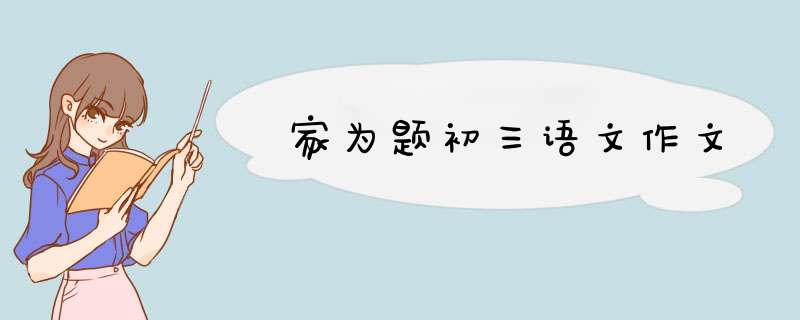 家为题初三语文作文